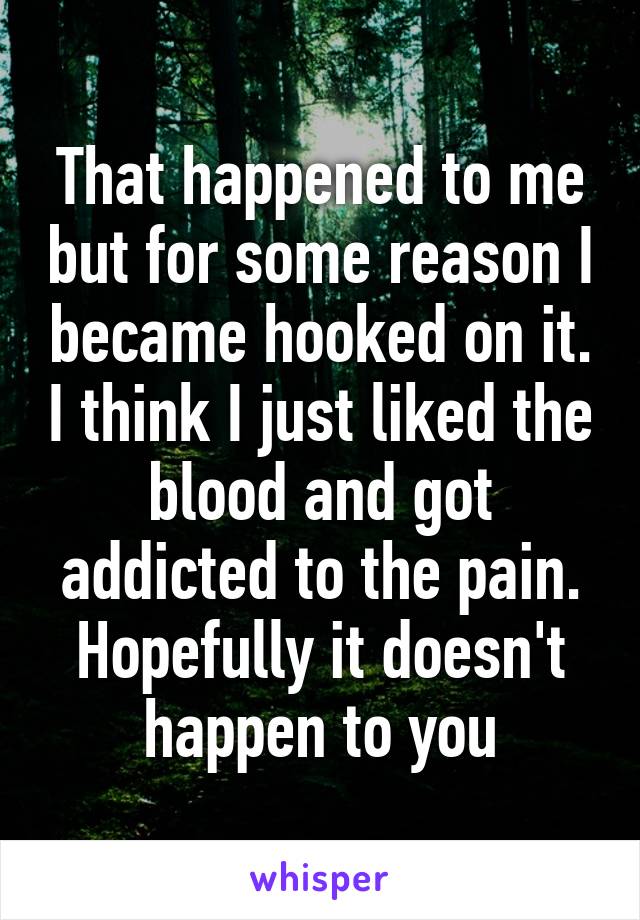 That happened to me but for some reason I became hooked on it. I think I just liked the blood and got addicted to the pain. Hopefully it doesn't happen to you

whisper